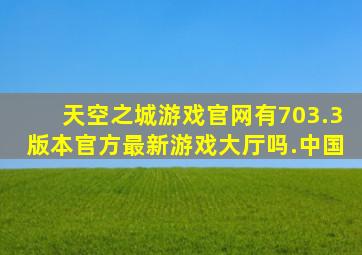 天空之城游戏官网有703.3版本官方最新游戏大厅吗.中国